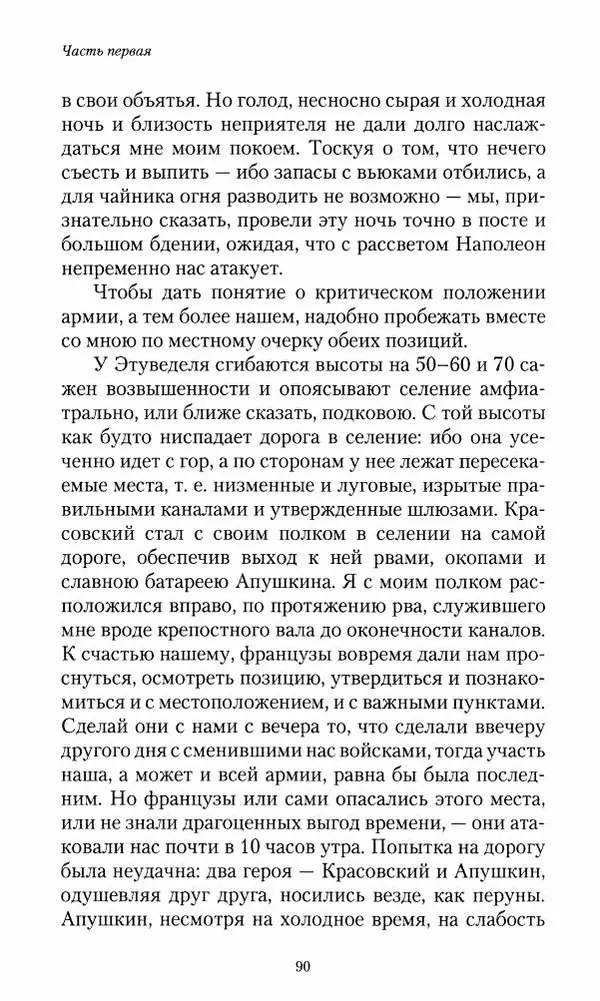 Часть первая

в свои объятья. Но голод, несносно сырая и холодная ночь и близость неприятеля не дали долго наслаждаться мне моим покоем. Тоскуя о том, что нечего съесть и выпить — ибо запасы с вьюками отбились, а для чайника огня разводить не возможно — мы, признательно сказать, провели эту ночь точно в посте и большом бдении, ожидая, что с рассветом Наполеон непременно нас атакует.

Чтобы дать понятие о критическом положении армии, а тем более нашем, надобно пробежать вместе со мною по местному очерку обеих позиций.

У Этуведеля сгибаются высоты на 50–60 и 70 сажен возвышенности и опоясывают селение амфитрально, или ближе сказать, подковою. С той высоты как будто ниспадает дорога в селение: ибо она усеченно идет с гор, а по сторонам у нее лежат пересекаемые места, т. е. низменные и луговые, изрытые правильными каналами и утвержденные шлюзами. Красовский стал с своим полком в селении на самой дороге, обеспечив выход к ней рвами, окопами и славною батареею Апушкина. Я с моим полком расположился вправо, по протяжению рва, служившего мне вроде крепостного вала до оконечности каналов. К счастью нашему, французы вовремя дали нам проснуться, осмотреть позицию, утвердиться и познакомиться и с местоположением, и с важными пунктами. Сделай они с нами с вечера то, что сделали ввечеру другого дня с сменившими нас войсками, тогда участь наша, а может и всей армии, равна бы была последним. Но французы или сами опасались этого места, или не знали драгоценных выгод времени, — они атаковали нас почти в 10 часов утра. Попытка на дорогу была неудачна: два героя — Красовский и Апушкин, одушевляя друг друга, носились везде, как перуны. Апушкин, несмотря на холодное время, на слабость

90